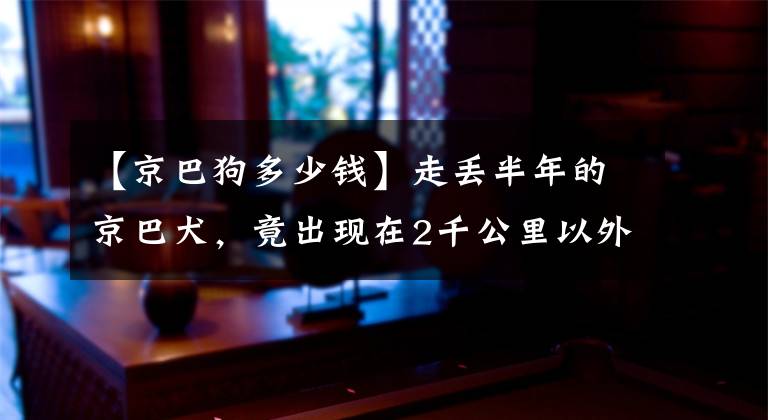 【京巴狗多少钱】走丢半年的京巴犬，竟出现在2千公里以外